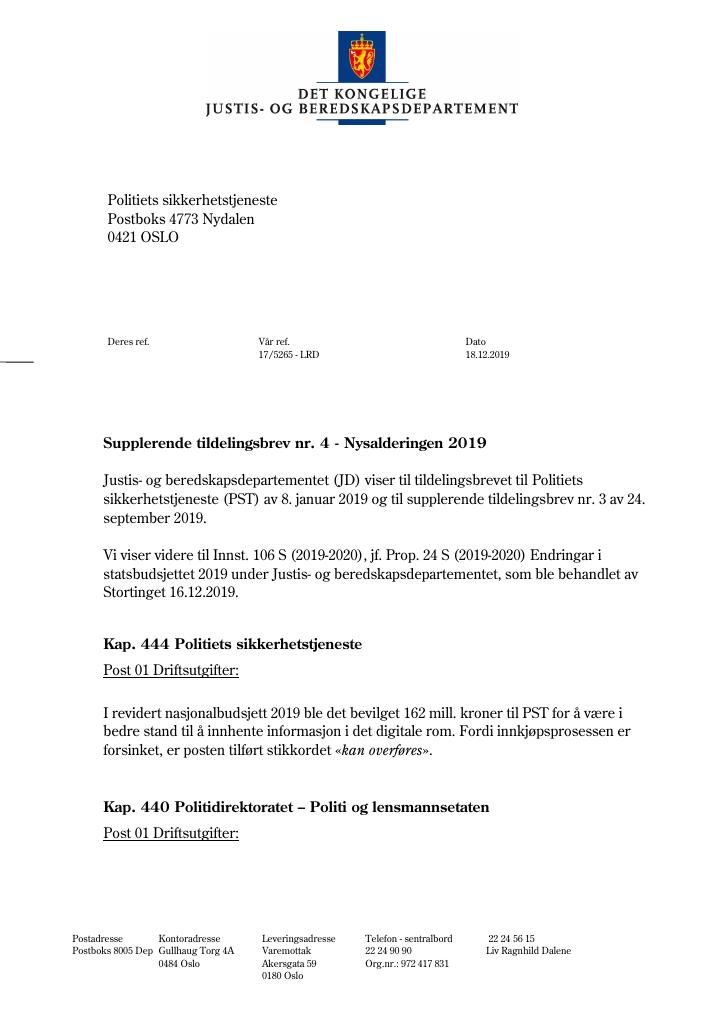 DET KONGELIGE
JUSTIS- OG BEREDSKAPSDEPARTEMENT

Politiets sikkerhetstjeneste
Postboks 4773 Nydalen
0421 OSLO

Deres ref.

Vår ref.
17/5265 - LRD

Dato
18.12.2019

Supplerende tildelingsbrev nr. 4 - Nysalderingen 2019

Justis- og beredskapsdepartementet (JD) viser til tildelingsbrevet til Politiets sikkerhetstjeneste (PST) av 8. januar 2019 og til supplerende tildelingsbrev nr. 3 av 24. september 2019.

Vi viser videre til Innst. 106 S (2019-2020), jf. Prop. 24 S (2019-2020) Endringar i statsbudsjettet 2019 under Justis- og beredskapsdepartementet, som ble behandlet av Stortinget 16.12.2019.

Kap. 444 Politiets sikkerhetstjeneste

Post 01 Driftsutgifter:

I revidert nasjonalbudsjett 2019 ble det bevilget 162 mill. kroner til PST for å være i bedre stand til å innhente informasjon i det digitale rom. Fordi innkjøpsprosessen er forsinket, er posten tilført stikkordet «kan overføres».

Kap. 440 Politidirektoratet – Politi og lensmannsetaten

Post 01 Driftsutgifter:

Postadresse
Postboks 8005 Dep

Kontoradresse
Gullhaug Torg 4A
0484 Oslo

Leveringsadresse
Varemottak
Akersgata 59
0180 Oslo

Telefon - sentralbord
22 24 90 90
Org.nr.: 972 417 831

22 24 56 15
Liv Ragnhild Dalene